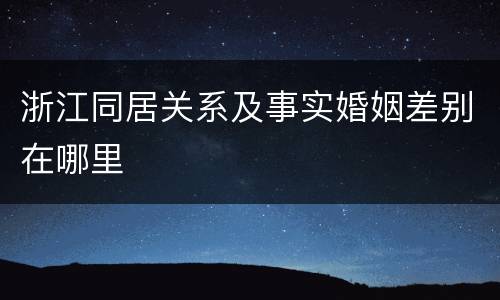 浙江同居关系及事实婚姻差别在哪里